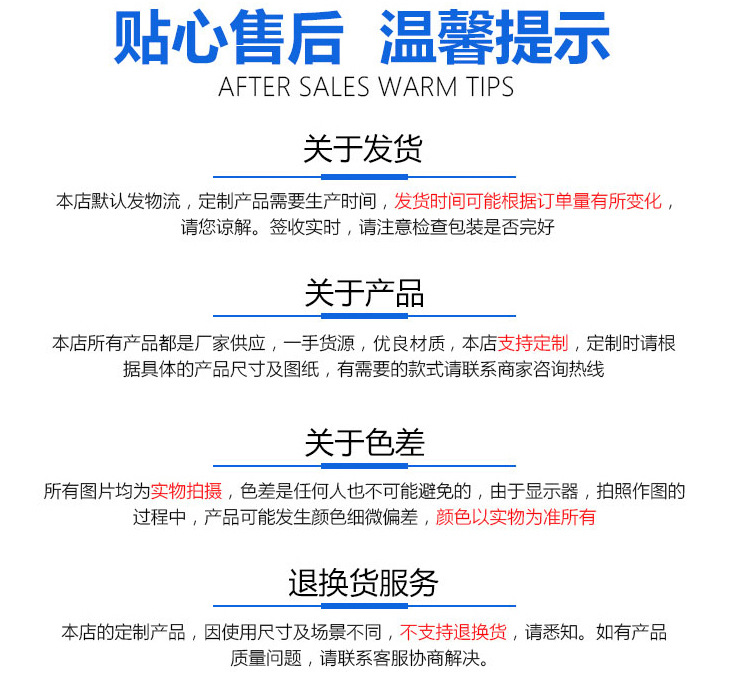 贴心售后 温馨提示

AFTER SALES WARM TIPS

关于发货

本店默认发物流，定制产品需要生产时间，发货时间可能根据订单量有所变化，请您谅解。签收实时，请注意检查包装是否完好

关于产品

本店所有产品都是厂家供应，一手货源，优良材质，本店支持定制，定制时请根据具体的产品尺寸及图纸，有需要的款式请联系商家咨询热线

关于色差

所有图片均为实物拍摄，色差是任何人也不可能避免的，由于显示器，拍照作图的过程中，产品可能发生颜色细微偏差，颜色以实物为准所有

退换货服务

本店的定制产品，因使用尺寸及场景不同，不支持退换货，请悉知。如有产品质量问题，请联系客服协商解决。